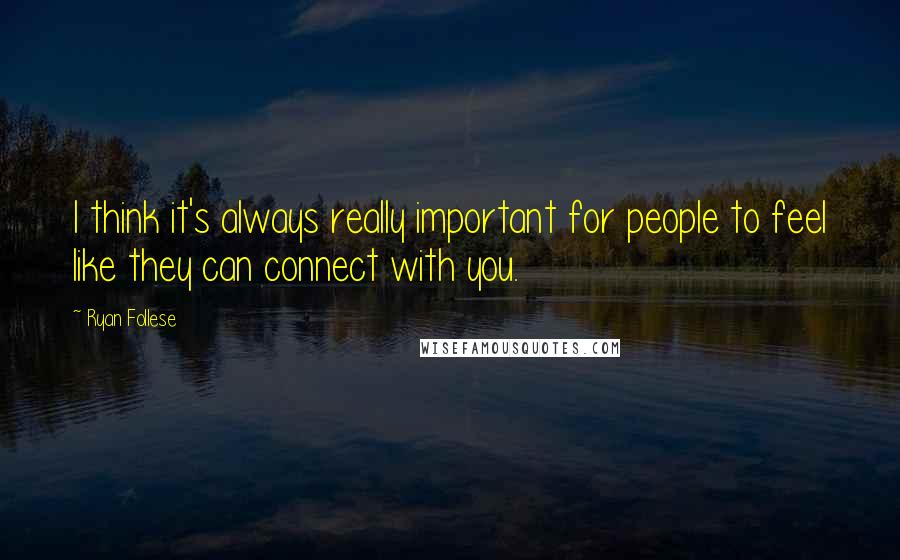 I think it's always really important for people to feel like they can connect with you.

~ Ryan Follese

WISEFAMOUSQUOTES.COM